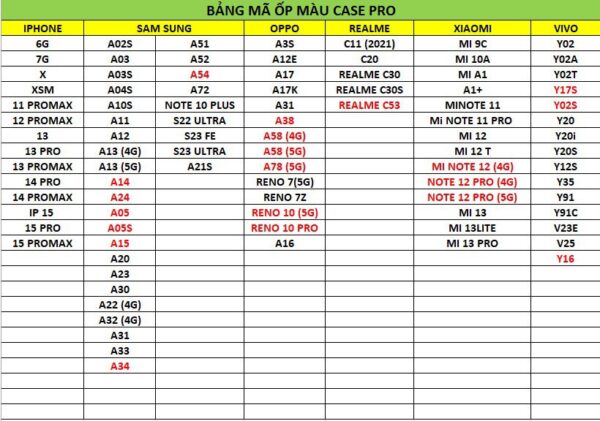 BẢNG MÃ ỐP MÀU CASE PRO

| IPHONE | SAM SUNG | | OPPO | REALME | XIAOMI | VIVO |
|---|---|---|---|---|---|---|
| 6G | A02S | A51 | A3S | C11 (2021) | MI 9C | Y02 |
| 7G | A03 | A52 | A12E | C20 | MI 10A | Y02A |
| X | A03S | A54 | A17 | REALME C30 | MI A1 | Y02T |
| XSM | A04S | A72 | A17K | REALME C30S | A1+ | Y17S |
| 11 PROMAX | A10S | NOTE 10 PLUS | A31 | REALME C53 | MINOTE 11 | Y02S |
| 12 PROMAX | A11 | S22 ULTRA | A38 | | Mi NOTE 11 PRO | Y20 |
| 13 | A12 | S23 FE | A58 (4G) | | MI 12 | Y20i |
| 13 PRO | A13 (4G) | S23 ULTRA | A58 (5G) | | MI 12 T | Y20S |
| 13 PROMAX | A13 (5G) | A21S | A78 (5G) | | MI NOTE 12 (4G) | Y12S |
| 14 PRO | A14 | | RENO 7(5G) | | NOTE 12 PRO (4G) | Y35 |
| 14 PROMAX | A24 | | RENO 7Z | | NOTE 12 PRO (5G) | Y91 |
| IP 15 | A05 | | RENO 10 (5G) | | MI 13 | Y91C |
| 15 PRO | A05S | | RENO 10 PRO | | MI 13LITE | V23E |
| 15 PROMAX | A15 | | A16 | | MI 13 PRO | V25 |
| | A20 | | | | | Y16 |
| | A23 | | | | | |
| | A30 | | | | | |
| | A22 (4G) | | | | | |
| | A32 (4G) | | | | | |
| | A31 | | | | | |
| | A33 | | | | | |
| | A34 | | | | | |